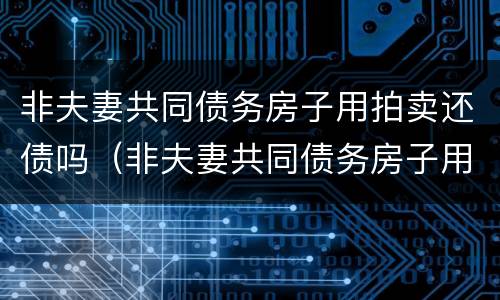 非夫妻共同债务房子用拍卖还债吗（非夫妻共同债务房子用